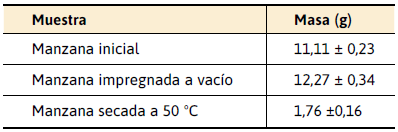 | Muestra | Masa (g) |
|---|---|
| Manzana inicial | 11,11 ± 0,23 |
| Manzana impregnada a vacío | 12,27 ± 0,34 |
| Manzana secada a 50 °C | 1,76 ±0,16 |